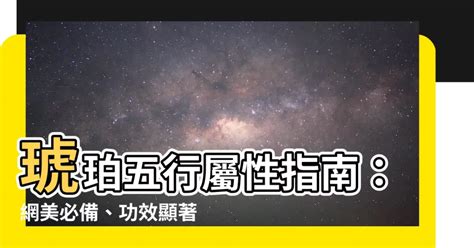 琥珀五行屬性指南：
網美必備、功效顯著